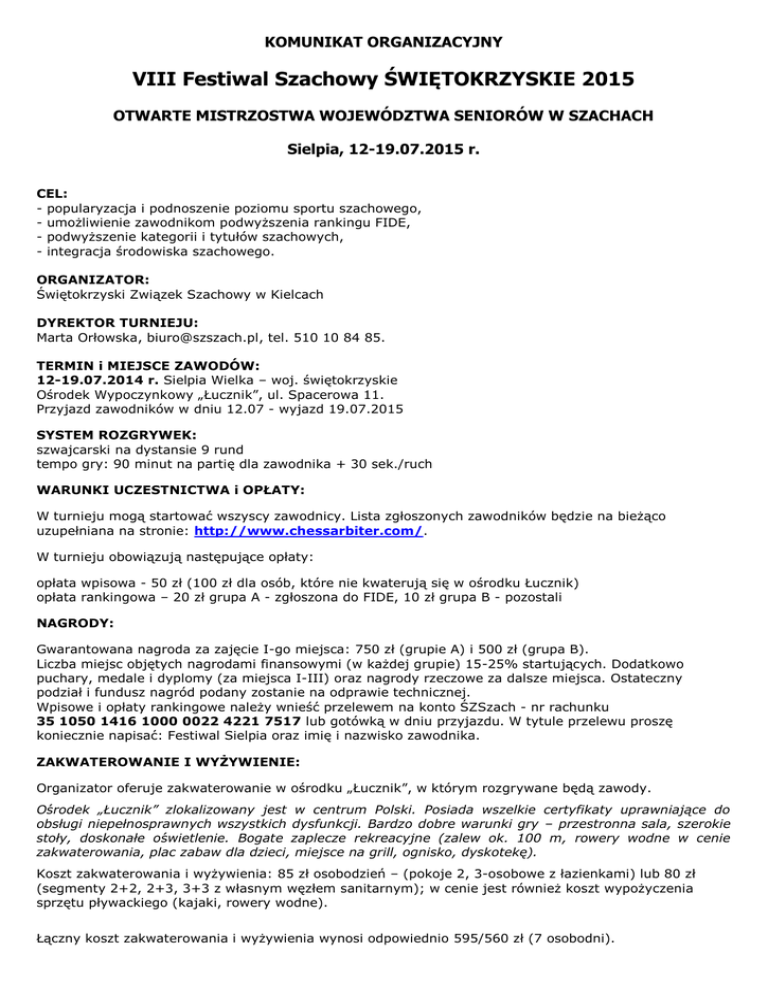 KOMUNIKAT ORGANIZACYJNY

VIII Festiwal Szachowy ŚWIĘTOKRZYSKIE 2015

OTWARTE MISTRZOSTWA WOJEWÓDZTWA SENIORÓW W SZACHACH

Sielpia, 12-19.07.2015 r.

CEL:
- popularyzacja i podnoszenie poziomu sportu szachowego,
- umożliwienie zawodnikom podwyższenia rankingu FIDE,
- podwyższenie kategorii i tytułów szachowych,
- integracja środowiska szachowego.

ORGANIZATOR:
Świętokrzyski Związek Szachowy w Kielcach

DYREKTOR TURNIEJU:
Marta Orłowska, biuro@szszach.pl, tel. 510 10 84 85.

TERMIN i MIEJSCE ZAWODÓW:
12-19.07.2014 r. Sielpia Wielka – woj. świętokrzyskie
Ośrodek Wypoczynkowy „Łucznik", ul. Spacerowa 11.
Przyjazd zawodników w dniu 12.07 - wyjazd 19.07.2015

SYSTEM ROZGRYWEK:
szwajcarski na dystansie 9 rund
tempo gry: 90 minut na partię dla zawodnika + 30 sek./ruch

WARUNKI UCZESTNICTWA i OPŁATY:

W turnieju mogą startować wszyscy zawodnicy. Lista zgłoszonych zawodników będzie na bieżąco uzupełniana na stronie: http://www.chessarbiter.com/.

W turnieju obowiązują następujące opłaty:

opłata wpisowa - 50 zł (100 zł dla osób, które nie kwaterują się w ośrodku Łucznik)
opłata rankingowa – 20 zł grupa A - zgłoszona do FIDE, 10 zł grupa B - pozostali

NAGRODY:

Gwarantowana nagroda za zajęcie I-go miejsca: 750 zł (grupie A) i 500 zł (grupa B).
Liczba miejsc objętych nagrodami finansowymi (w każdej grupie) 15-25% startujących. Dodatkowo puchary, medale i dyplomy (za miejsca I-III) oraz nagrody rzeczowe za dalsze miejsca. Ostateczny podział i fundusz nagród podany zostanie na odprawie technicznej.
Wpisowe i opłaty rankingowe należy wnieść przelewem na konto ŚZSzach - nr rachunku
35 1050 1416 1000 0022 4221 7517 lub gotówką w dniu przyjazdu. W tytule przelewu proszę koniecznie napisać: Festiwal Sielpia oraz imię i nazwisko zawodnika.

ZAKWATEROWANIE I WYŻYWIENIE:

Organizator oferuje zakwaterowanie w ośrodku „Łucznik", w którym rozgrywane będą zawody.

Ośrodek „Łucznik" zlokalizowany jest w centrum Polski. Posiada wszelkie certyfikaty uprawniające do obsługi niepełnosprawnych wszystkich dysfunkcji. Bardzo dobre warunki gry – przestronna sala, szerokie stoły, doskonałe oświetlenie. Bogate zaplecze rekreacyjne (zalew ok. 100 m, rowery wodne w cenie zakwaterowania, plac zabaw dla dzieci, miejsce na grill, ognisko, dyskotekę).

Koszt zakwaterowania i wyżywienia: 85 zł osobodzień – (pokoje 2, 3-osobowe z łazienkami) lub 80 zł (segmenty 2+2, 2+3, 3+3 z własnym węzłem sanitarnym); w cenie jest również koszt wypożyczenia sprzętu pływackiego (kajaki, rowery wodne).

Łączny koszt zakwaterowania i wyżywienia wynosi odpowiednio 595/560 zł (7 osobodni).